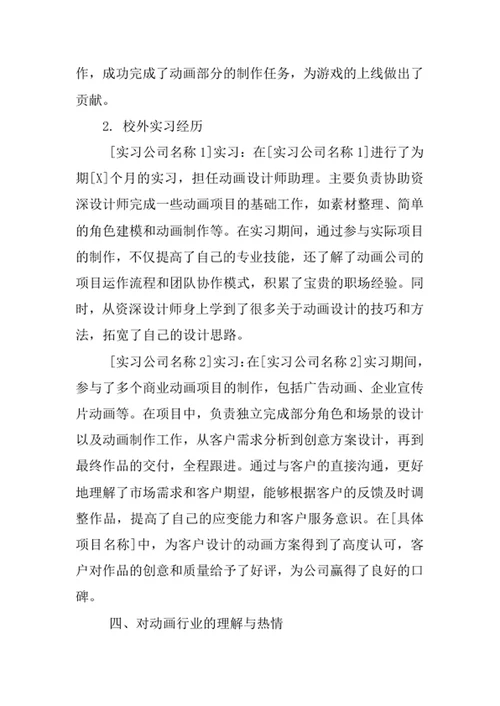 作，成功完成了动画部分的制作任务，为游戏的上线做出了贡献。

2. 校外实习经历

[实习公司名称 1]实习：在[实习公司名称 1]进行了为期[X]个月的实习，担任动画设计师助理。主要负责协助资深设计师完成一些动画项目的基础工作，如素材整理、简单的角色建模和动画制作等。在实习期间，通过参与实际项目的制作，不仅提高了自己的专业技能，还了解了动画公司的项目运作流程和团队协作模式，积累了宝贵的职场经验。同时，从资深设计师身上学到了很多关于动画设计的技巧和方法，拓宽了自己的设计思路。

[实习公司名称 2]实习：在[实习公司名称 2]实习期间，参与了多个商业动画项目的制作，包括广告动画、企业宣传片动画等。在项目中，负责独立完成部分角色和场景的设计以及动画制作工作，从客户需求分析到创意方案设计，再到最终作品的交付，全程跟进。通过与客户的直接沟通，更好地理解了市场需求和客户期望，能够根据客户的反馈及时调整作品，提高了自己的应变能力和客户服务意识。在[具体项目名称]中，为客户设计的动画方案得到了高度认可，客户对作品的创意和质量给予了好评，为公司赢得了良好的口碑。

四、对动画行业的理解与热情